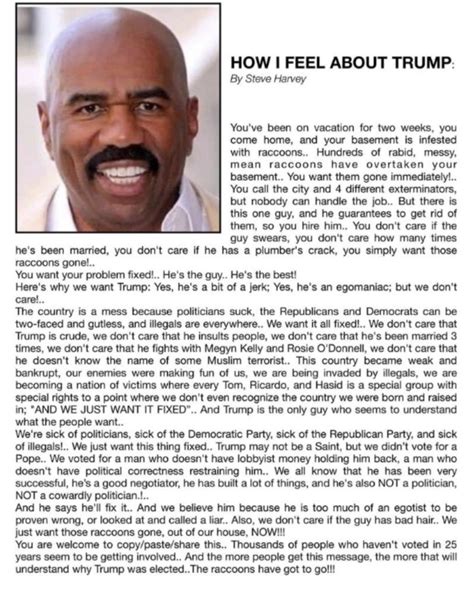 HOW I FEEL ABOUT TRUMP:

By Steve Harvey

You've been on vacation for two weeks, you come home, and your basement is infested with raccoons.. Hundreds of rabid, messy, mean raccoons have overtaken your basement.. You want them gone immediately!.. You call the city and 4 different exterminators, but nobody can handle the job.. But there is this one guy, and he guarantees to get rid of them, so you hire him.. You don't care if the guy swears, you don't care how many times he's been married, you don't care if he has a plumber's crack, you simply want those raccoons gone!..

You want your problem fixed!.. He's the guy.. He's the best!

Here's why we want Trump: Yes, he's a bit of a jerk; Yes, he's an egomaniac; but we don't care!..

The country is a mess because politicians suck, the Republicans and Democrats can be two-faced and gutless, and illegals are everywhere.. We want it all fixed!.. We don't care that Trump is crude, we don't care that he insults people, we don't care that he's been married 3 times, we don't care that he fights with Megyn Kelly and Rosie O'Donnell, we don't care that he doesn't know the name of some Muslim terrorist.. This country became weak and bankrupt, our enemies were making fun of us, we are being invaded by illegals, we are becoming a nation of victims where every Tom, Ricardo, and Hasid is a special group with special rights to a point where we don't even recognize the country we were born and raised in; "AND WE JUST WANT IT FIXED".. And Trump is the only guy who seems to understand what the people want..

We're sick of politicians, sick of the Democratic Party, sick of the Republican Party, and sick of illegals!.. We just want this thing fixed.. Trump may not be a Saint, but we didn't vote for a Pope.. We voted for a man who doesn't have lobbyist money holding him back, a man who doesn't have political correctness restraining him.. We all know that he has been very successful, he's a good negotiator, he has built a lot of things, and he's also NOT a politician, NOT a cowardly politician.!..

And he says he'll fix it.. And we believe him because he is too much of an egotist to be proven wrong, or looked at and called a liar.. Also, we don't care if the guy has bad hair.. We just want those raccoons gone, out of our house, NOW!!!

You are welcome to copy/paste/share this.. Thousands of people who haven't voted in 25 years seem to be getting involved.. And the more people get this message, the more that will understand why Trump was elected..The raccoons have got to go!!!